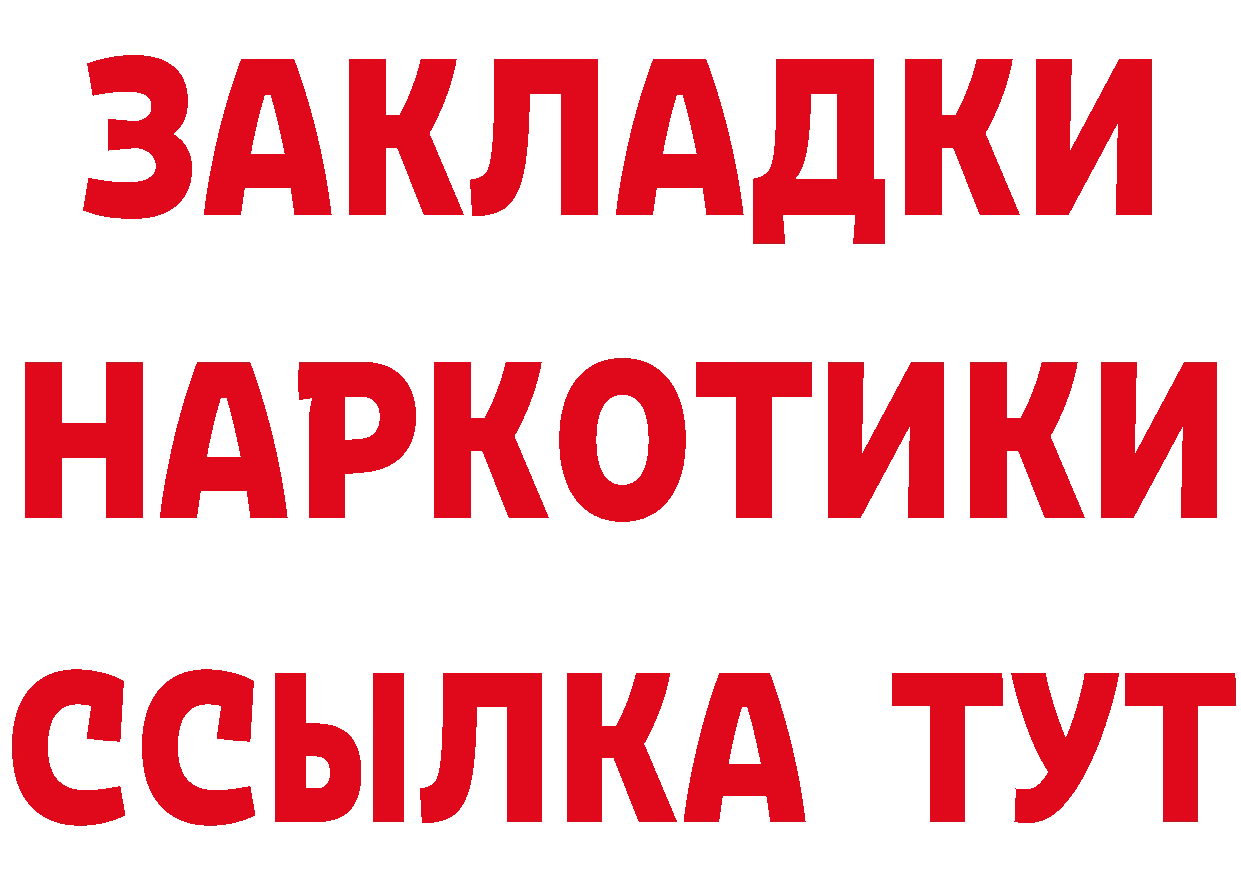 ЗАКЛАДКИ НАРКОТИКИ ССЫЛКА ТУТ